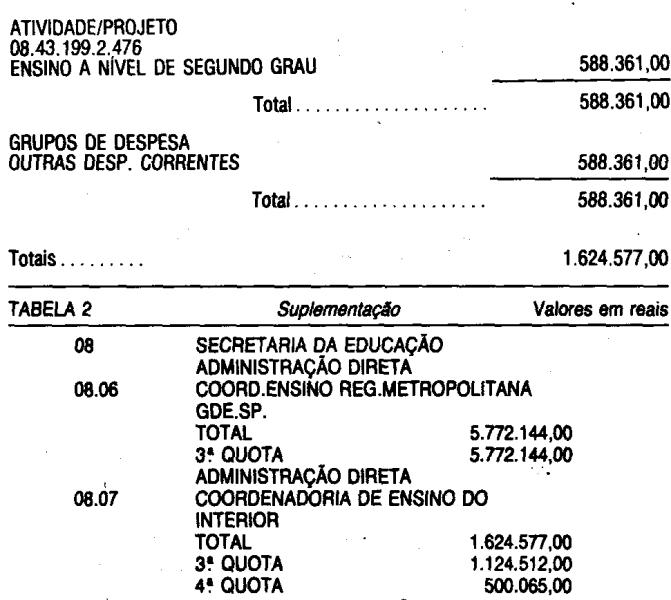 ATIVIDADE/PROJETO
08.43.199.2.476
ENSINO A NÍVEL DE SEGUNDO GRAU 588.361,00

Total 588.361,00

GRUPOS DE DESPESA
OUTRAS DESP. CORRENTES 588.361,00

Total 588.361,00

Totais 1.624.577,00

TABELA 2 Suplementação Valores em reais

08 SECRETARIA DA EDUCAÇÃO
ADMINISTRAÇÃO DIRETA
08.06 COORD.ENSINO REG.METROPOLITANA GDE.SP.
TOTAL 5.772.144,00
3ª QUOTA 5.772.144,00
ADMINISTRAÇÃO DIRETA
08.07 COORDENADORIA DE ENSINO DO INTERIOR
TOTAL 1.624.577,00
3ª QUOTA 1.124.512,00
4ª QUOTA 500.065,00